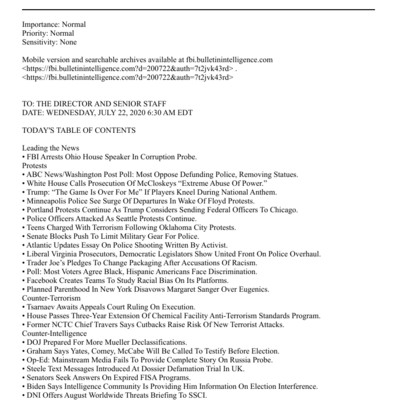 Importance: Normal
Priority: Normal
Sensitivity: None

Mobile version and searchable archives available at fbi.bulletinintelligence.com <https://fbi.bulletinintelligence.com?d=200722&auth=7t2jvk43rd> . <https://fbi.bulletinintelligence.com?d=200722&auth=7t2jvk43rd>

TO: THE DIRECTOR AND SENIOR STAFF
DATE: WEDNESDAY, JULY 22, 2020 6:30 AM EDT

TODAY'S TABLE OF CONTENTS

Leading the News
• FBI Arrests Ohio House Speaker In Corruption Probe.
Protests
• ABC News/Washington Post Poll: Most Oppose Defunding Police, Removing Statues.
• White House Calls Prosecution Of McCloskeys "Extreme Abuse Of Power."
• Trump: "The Game Is Over For Me" If Players Kneel During National Anthem.
• Minneapolis Police See Surge Of Departures In Wake Of Floyd Protests.
• Portland Protests Continue As Trump Considers Sending Federal Officers To Chicago.
• Police Officers Attacked As Seattle Protests Continue.
• Teens Charged With Terrorism Following Oklahoma City Protests.
• Senate Blocks Push To Limit Military Gear For Police.
• Atlantic Updates Essay On Police Shooting Written By Activist.
• Liberal Virginia Prosecutors, Democratic Legislators Show United Front On Police Overhaul.
• Trader Joe's Pledges To Change Packaging After Accusations Of Racism.
• Poll: Most Voters Agree Black, Hispanic Americans Face Discrimination.
• Facebook Creates Teams To Study Racial Bias On Its Platforms.
• Planned Parenthood In New York Disavows Margaret Sanger Over Eugenics.
Counter-Terrorism
• Tsarnaev Awaits Appeals Court Ruling On Execution.
• House Passes Three-Year Extension Of Chemical Facility Anti-Terrorism Standards Program.
• Former NCTC Chief Travers Says Cutbacks Raise Risk Of New Terrorist Attacks.
Counter-Intelligence
• DOJ Prepared For More Mueller Declassifications.
• Graham Says Yates, Comey, McCabe Will Be Called To Testify Before Election.
• Op-Ed: Mainstream Media Fails To Provide Complete Story On Russia Probe.
• Steele Text Messages Introduced At Dossier Defamation Trial In UK.
• Senators Seek Answers On Expired FISA Programs.
• Biden Says Intelligence Community Is Providing Him Information On Election Interference.
• DNI Offers August Worldwide Threats Briefing To SSCI.